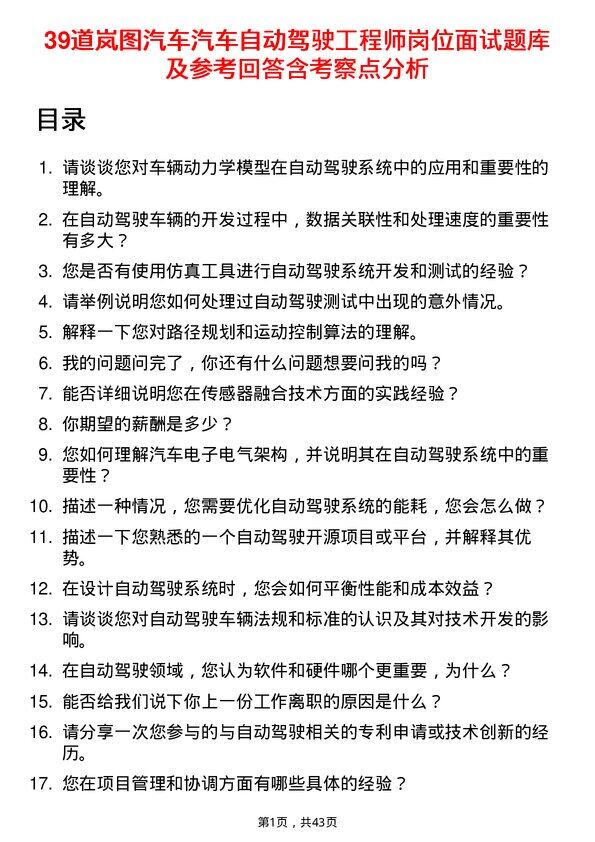 39道岚图汽车汽车自动驾驶工程师岗位面试题库及参考回答含考察点分析

目录

1. 请谈谈您对车辆动力学模型在自动驾驶系统中的应用和重要性的理解。
2. 在自动驾驶车辆的开发过程中，数据关联性和处理速度的重要性有多大？
3. 您是否有使用仿真工具进行自动驾驶系统开发和测试的经验？
4. 请举例说明您如何处理过自动驾驶测试中出现的意外情况。
5. 解释一下您对路径规划和运动控制算法的理解。
6. 我的问题问完了，你还有什么问题想要问我的吗？
7. 能否详细说明您在传感器融合技术方面的实践经验？
8. 你期望的薪酬是多少？
9. 您如何理解汽车电子电气架构，并说明其在自动驾驶系统中的重要性？
10. 描述一种情况，您需要优化自动驾驶系统的能耗，您会怎么做？
11. 描述一下您熟悉的一个自动驾驶开源项目或平台，并解释其优势。
12. 在设计自动驾驶系统时，您会如何平衡性能和成本效益？
13. 请谈谈您对自动驾驶车辆法规和标准的认识及其对技术开发的影响。
14. 在自动驾驶领域，您认为软件和硬件哪个更重要，为什么？
15. 能否给我们说下你上一份工作离职的原因是什么？
16. 请分享一次您参与的与自动驾驶相关的专利申请或技术创新的经历。
17. 您在项目管理和协调方面有哪些具体的经验？

第1页，共43页